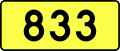 833